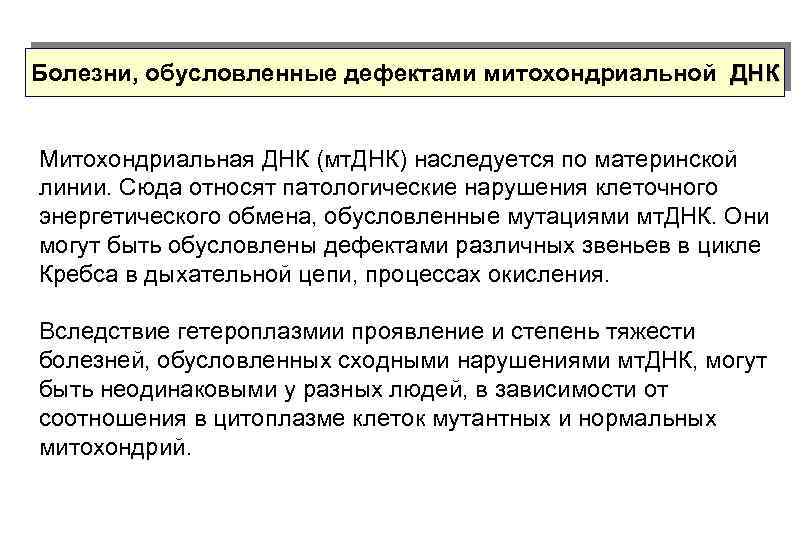 Болезни, обусловленные дефектами митохондриальной ДНК

Митохондриальная ДНК (мтДНК) наследуется по материнской линии. Сюда относят патологические нарушения клеточного энергетического обмена, обусловленные мутациями мтДНК. Они могут быть обусловлены дефектами различных звеньев в цикле Кребса в дыхательной цепи, процессах окисления.

Вследствие гетероплазмии проявление и степень тяжести болезней, обусловленных сходными нарушениями мтДНК, могут быть неодинаковыми у разных людей, в зависимости от соотношения в цитоплазме клеток мутантных и нормальных митохондрий.